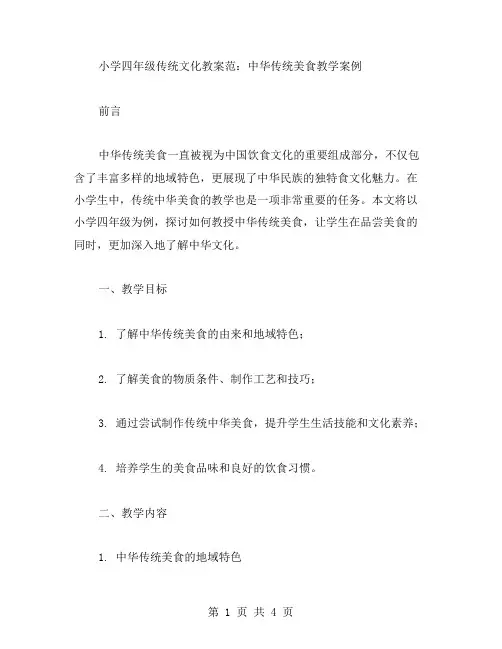 小学四年级传统文化教案范：中华传统美食教学案例

前言

中华传统美食一直被视为中国饮食文化的重要组成部分，不仅包含了丰富多样的地域特色，更展现了中华民族的独特食文化魅力。在小学生中，传统中华美食的教学也是一项非常重要的任务。本文将以小学四年级为例，探讨如何教授中华传统美食，让学生在品尝美食的同时，更加深入地了解中华文化。

一、教学目标

1. 了解中华传统美食的由来和地域特色；

2. 了解美食的物质条件、制作工艺和技巧；

3. 通过尝试制作传统中华美食，提升学生生活技能和文化素养；

4. 培养学生的美食品味和良好的饮食习惯。

二、教学内容

1. 中华传统美食的地域特色

第 1 页 共 4 页